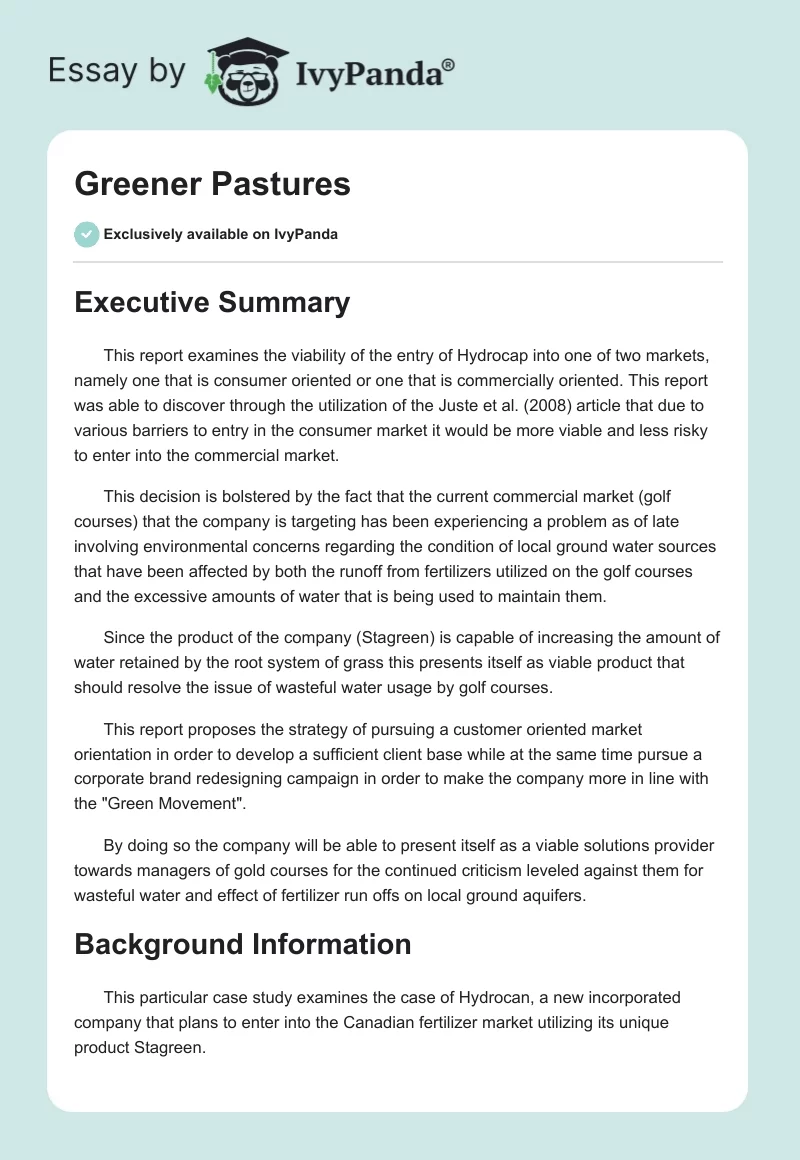 Essay by IvyPanda®

Greener Pastures

Exclusively available on IvyPanda

Executive Summary

This report examines the viability of the entry of Hydrocap into one of two markets, namely one that is consumer oriented or one that is commercially oriented. This report was able to discover through the utilization of the Juste et al. (2008) article that due to various barriers to entry in the consumer market it would be more viable and less risky to enter into the commercial market.

This decision is bolstered by the fact that the current commercial market (golf courses) that the company is targeting has been experiencing a problem as of late involving environmental concerns regarding the condition of local ground water sources that have been affected by both the runoff from fertilizers utilized on the golf courses and the excessive amounts of water that is being used to maintain them.

Since the product of the company (Stagreen) is capable of increasing the amount of water retained by the root system of grass this presents itself as viable product that should resolve the issue of wasteful water usage by golf courses.

This report proposes the strategy of pursuing a customer oriented market orientation in order to develop a sufficient client base while at the same time pursue a corporate brand redesigning campaign in order to make the company more in line with the "Green Movement".

By doing so the company will be able to present itself as a viable solutions provider towards managers of gold courses for the continued criticism leveled against them for wasteful water and effect of fertilizer run offs on local ground aquifers.

Background Information

This particular case study examines the case of Hydrocan, a new incorporated company that plans to enter into the Canadian fertilizer market utilizing its unique product Stagreen.